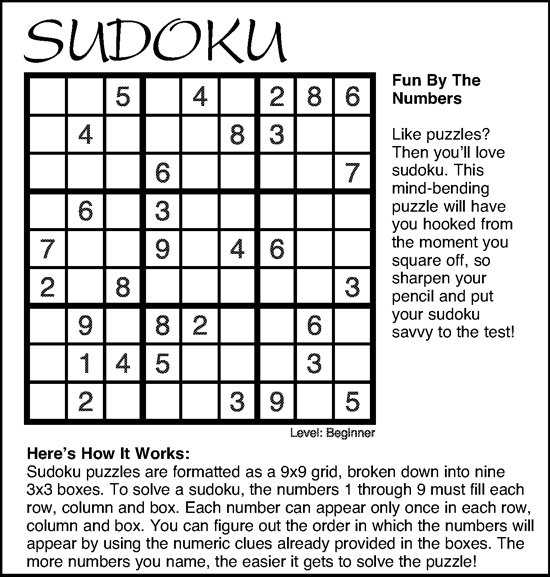 SUDOKU

|   |   |   |   |   |   |   |   |   |
|---|---|---|---|---|---|---|---|---|
|   |   | 5 |   | 4 |   | 2 | 8 | 6 |
|   | 4 |   |   |   | 8 | 3 |   |   |
|   |   |   | 6 |   |   |   |   | 7 |
|   | 6 |   | 3 |   |   |   |   |   |
| 7 |   |   | 9 |   | 4 | 6 |   |   |
| 2 |   | 8 |   |   |   |   |   | 3 |
|   | 9 |   | 8 | 2 |   |   | 6 |   |
|   | 1 | 4 | 5 |   |   |   | 3 |   |
|   | 2 |   |   |   | 3 | 9 |   | 5 |

Level: Beginner

Fun By The Numbers

Like puzzles? Then you'll love sudoku. This mind-bending puzzle will have you hooked from the moment you square off, so sharpen your pencil and put your sudoku savvy to the test!

Here's How It Works:
Sudoku puzzles are formatted as a 9x9 grid, broken down into nine 3x3 boxes. To solve a sudoku, the numbers 1 through 9 must fill each row, column and box. Each number can appear only once in each row, column and box. You can figure out the order in which the numbers will appear by using the numeric clues already provided in the boxes. The more numbers you name, the easier it gets to solve the puzzle!